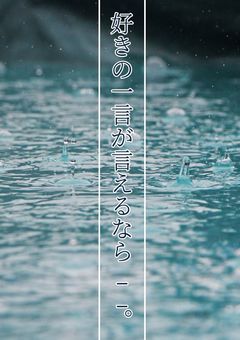 好きの一言が言えるなら――。